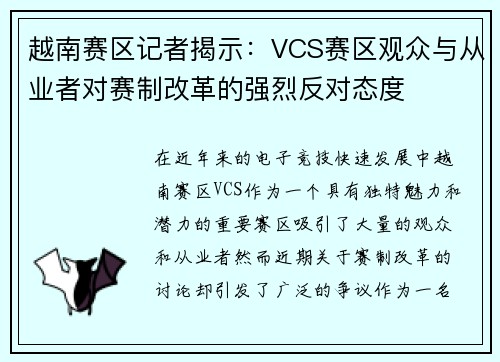 越南赛区记者揭示：VCS赛区观众与从业者对赛制改革的强烈反对态度

在近年来的电子竞技快速发展中越南赛区VCS作为一个具有独特魅力和潜力的重要赛区吸引了大量的观众和从业者然而近期关于赛制改革的讨论却引发了广泛的争议作为一名